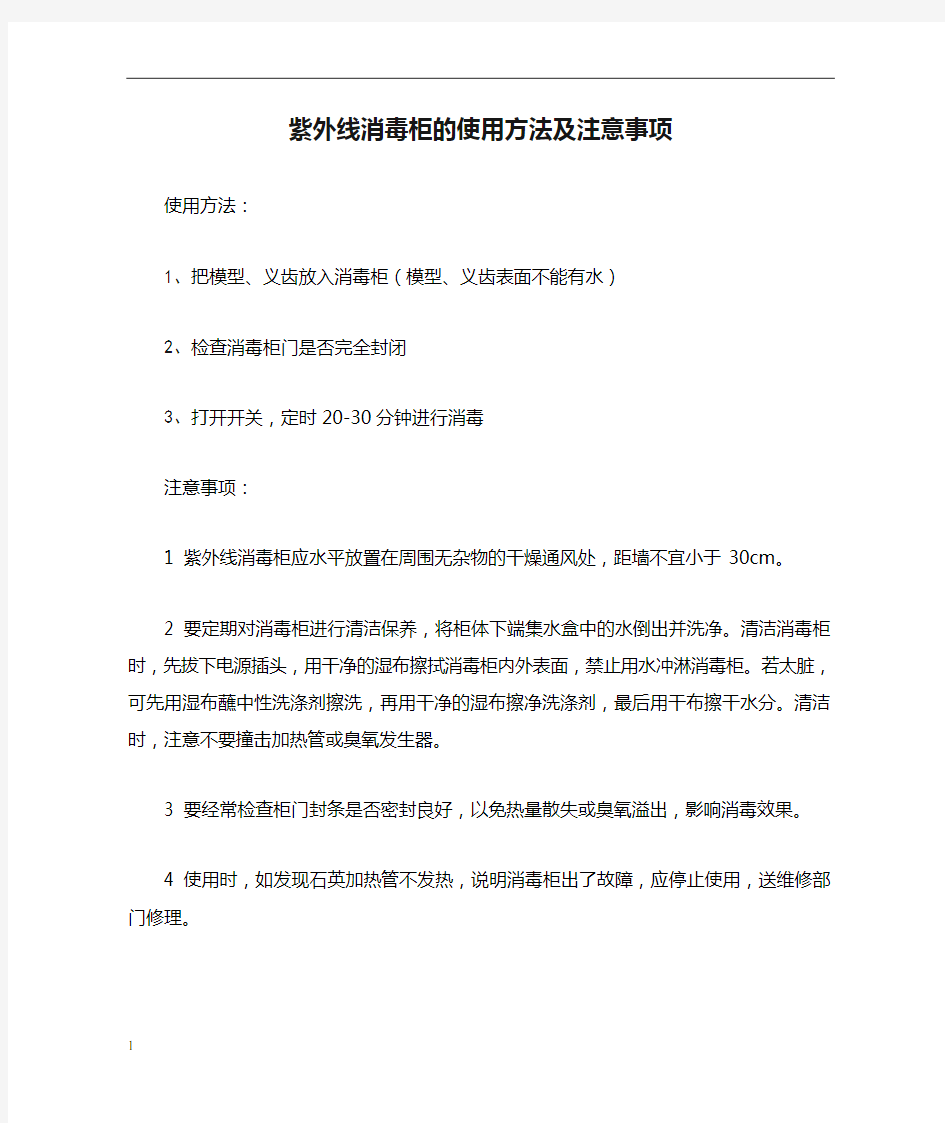 紫外线消毒柜的使用方法及注意事项

使用方法：

1、把模型、义齿放入消毒柜（模型、义齿表面不能有水）

2、检查消毒柜门是否完全封闭

3、打开开关，定时 20-30 分钟进行消毒

注意事项：

1 紫外线消毒柜应水平放置在周围无杂物的干燥通风处，距墙不宜小于 30cm。

2 要定期对消毒柜进行清洁保养，将柜体下端集水盒中的水倒出并洗净。清洁消毒柜时，先拔下电源插头，用干净的湿布擦拭消毒柜内外表面，禁止用水冲淋消毒柜。若太脏，可先用湿布蘸中性洗涤剂擦洗，再用干净的湿布擦净洗涤剂，最后用干布擦干水分。清洁时，注意不要撞击加热管或臭氧发生器。

3 要经常检查柜门封条是否密封良好，以免热量散失或臭氧溢出，影响消毒效果。

4 使用时，如发现石英加热管不发热，说明消毒柜出了故障，应停止使用，送维修部门修理。

1